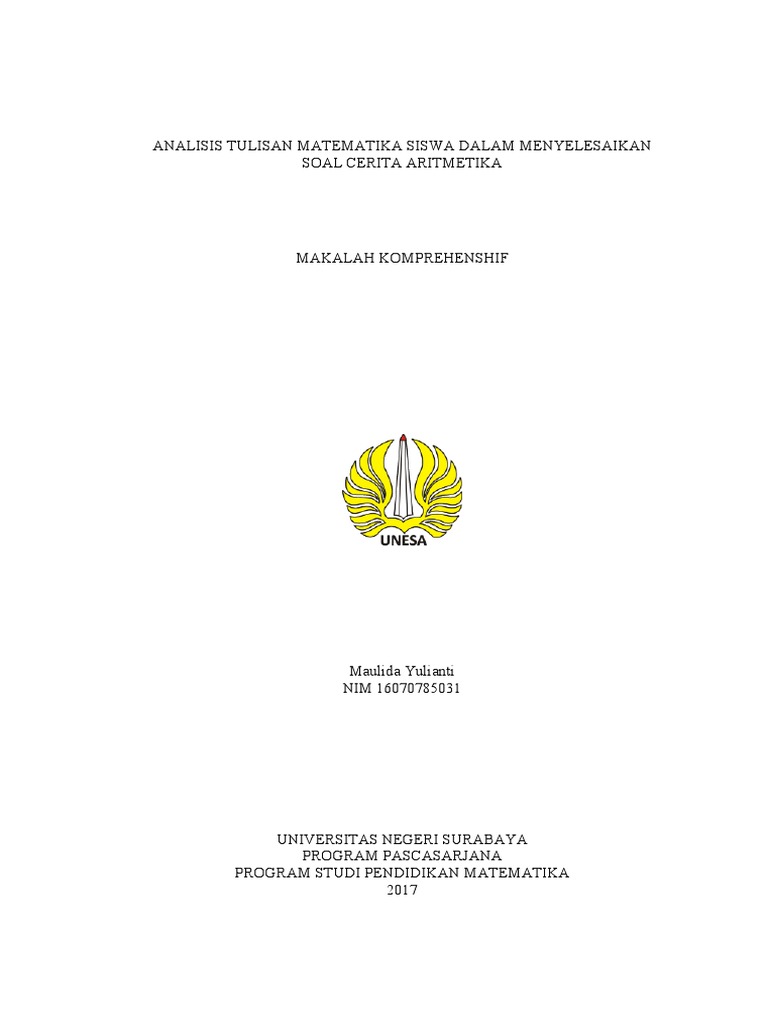 ANALISIS TULISAN MATEMATIKA SISWA DALAM MENYELESAIKAN SOAL CERITA ARITMETIKA

MAKALAH KOMPREHENSHIF

UNESA

Maulida Yulianti
NIM 16070785031

UNIVERSITAS NEGERI SURABAYA
PROGRAM PASCASARJANA
PROGRAM STUDI PENDIDIKAN MATEMATIKA
2017